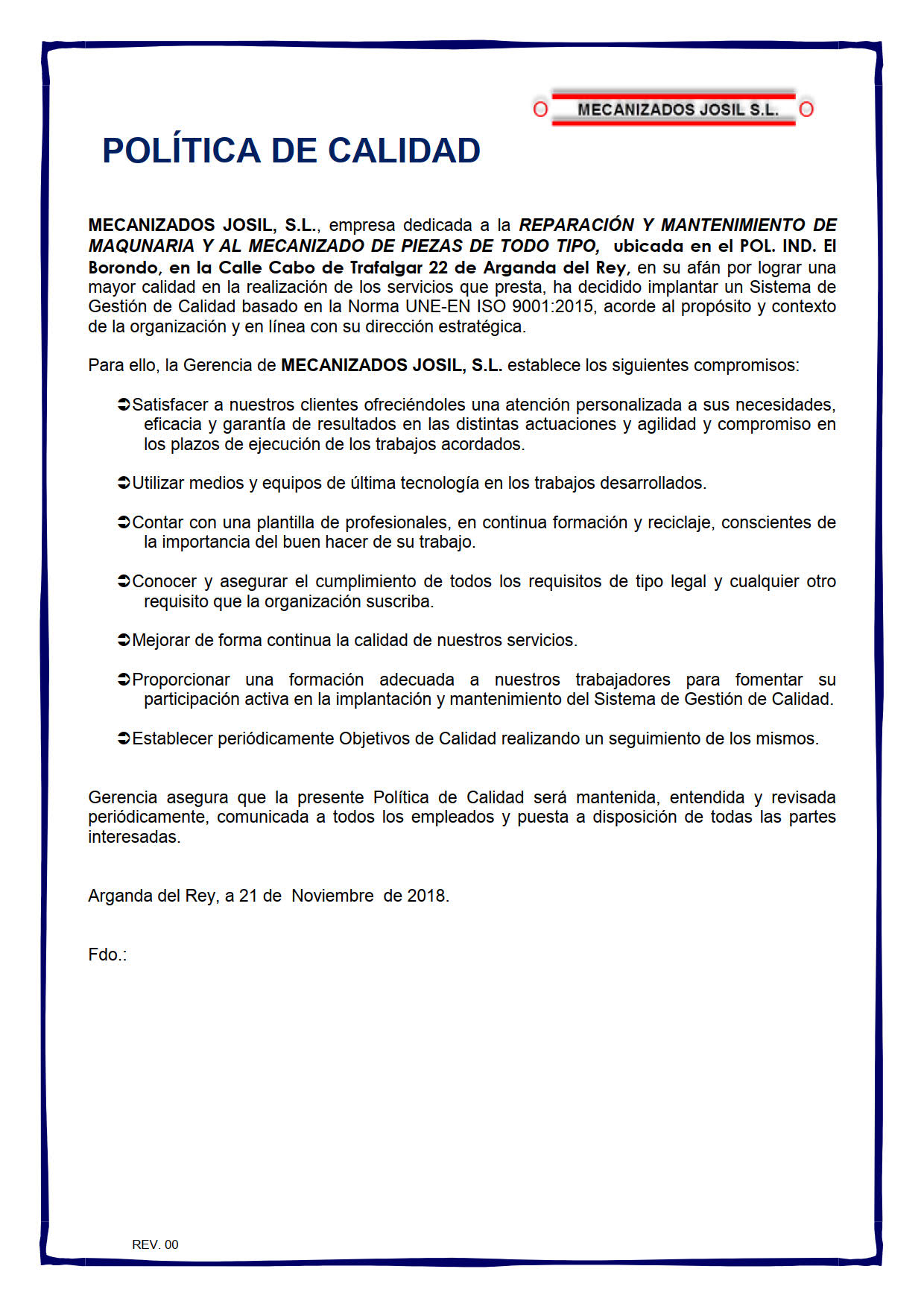 MECANIZADOS JOSIL S.L.

POLÍTICA DE CALIDAD

MECANIZADOS JOSIL, S.L., empresa dedicada a la REPARACIÓN Y MANTENIMIENTO DE MAQUNARIA Y AL MECANIZADO DE PIEZAS DE TODO TIPO, ubicada en el POL. IND. El Borondo, en la Calle Cabo de Trafalgar 22 de Arganda del Rey, en su afán por lograr una mayor calidad en la realización de los servicios que presta, ha decidido implantar un Sistema de Gestión de Calidad basado en la Norma UNE-EN ISO 9001:2015, acorde al propósito y contexto de la organización y en línea con su dirección estratégica.

Para ello, la Gerencia de MECANIZADOS JOSIL, S.L. establece los siguientes compromisos:

➲Satisfacer a nuestros clientes ofreciéndoles una atención personalizada a sus necesidades, eficacia y garantía de resultados en las distintas actuaciones y agilidad y compromiso en los plazos de ejecución de los trabajos acordados.

➲Utilizar medios y equipos de última tecnología en los trabajos desarrollados.

➲Contar con una plantilla de profesionales, en continua formación y reciclaje, conscientes de la importancia del buen hacer de su trabajo.

➲Conocer y asegurar el cumplimiento de todos los requisitos de tipo legal y cualquier otro requisito que la organización suscriba.

➲Mejorar de forma continua la calidad de nuestros servicios.

➲Proporcionar una formación adecuada a nuestros trabajadores para fomentar su participación activa en la implantación y mantenimiento del Sistema de Gestión de Calidad.

➲Establecer periódicamente Objetivos de Calidad realizando un seguimiento de los mismos.

Gerencia asegura que la presente Política de Calidad será mantenida, entendida y revisada periódicamente, comunicada a todos los empleados y puesta a disposición de todas las partes interesadas.

Arganda del Rey, a 21 de Noviembre de 2018.

Fdo.:

REV. 00